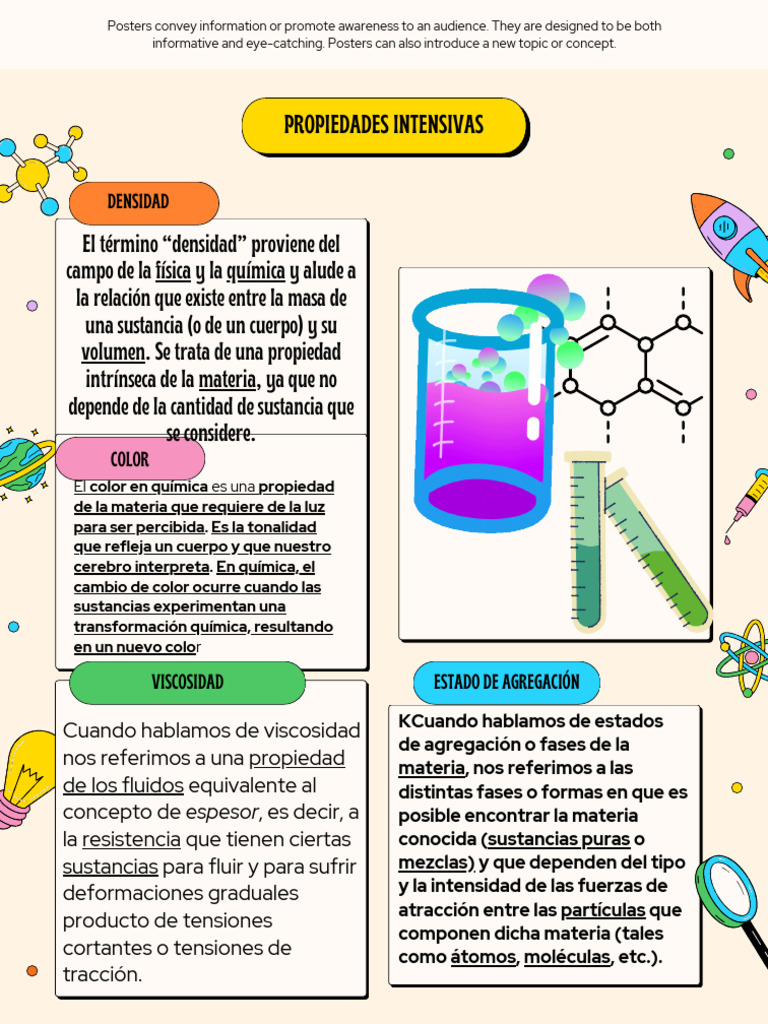 Posters convey information or promote awareness to an audience. They are designed to be both informative and eye-catching. Posters can also introduce a new topic or concept.

PROPIEDADES INTENSIVAS

DENSIDAD

El término “densidad” proviene del campo de la física y la química y alude a la relación que existe entre la masa de una sustancia (o de un cuerpo) y su volumen. Se trata de una propiedad intrínseca de la materia, ya que no depende de la cantidad de sustancia que se considere.

COLOR

El color en química es una propiedad de la materia que requiere de la luz para ser percibida. Es la tonalidad que refleja un cuerpo y que nuestro cerebro interpreta. En química, el cambio de color ocurre cuando las sustancias experimentan una transformación química, resultando en un nuevo color

VISCOSIDAD

Cuando hablamos de viscosidad nos referimos a una propiedad de los fluidos equivalente al concepto de espesor, es decir, a la resistencia que tienen ciertas sustancias para fluir y para sufrir deformaciones graduales producto de tensiones cortantes o tensiones de tracción.

ESTADO DE AGREGACIÓN

KCuando hablamos de estados de agregación o fases de la materia, nos referimos a las distintas fases o formas en que es posible encontrar la materia conocida (sustancias puras o mezclas) y que dependen del tipo y la intensidad de las fuerzas de atracción entre las partículas que componen dicha materia (tales como átomos, moléculas, etc.).